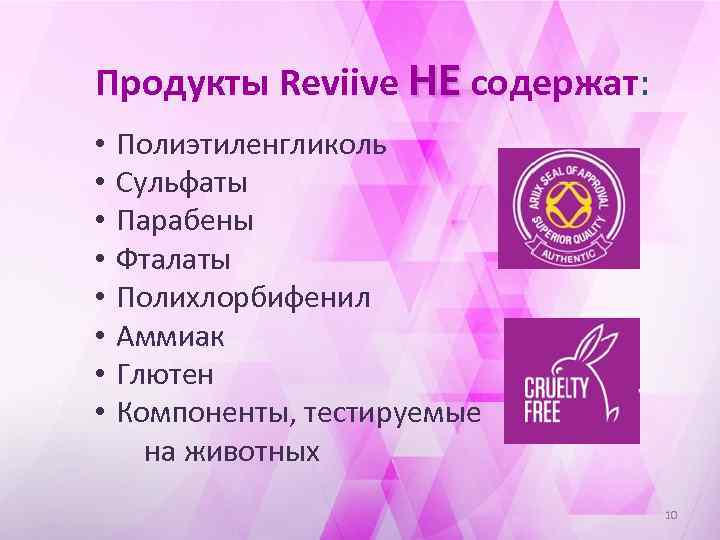 Продукты Reviive НЕ содержат:

• Полиэтиленгликоль
• Сульфаты
• Парабены
• Фталаты
• Полихлорбифенил
• Аммиак
• Глютен
• Компоненты, тестируемые на животных

ARIIX SEAL OF APPROVAL
SUPERIOR QUALITY
AUTHENTIC

CRUELTY FREE

10